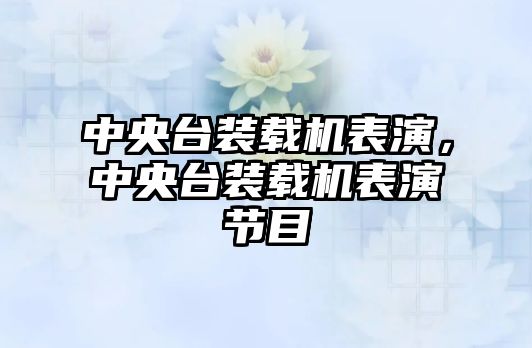 中央台装载机表演，中央台装载机表演节目